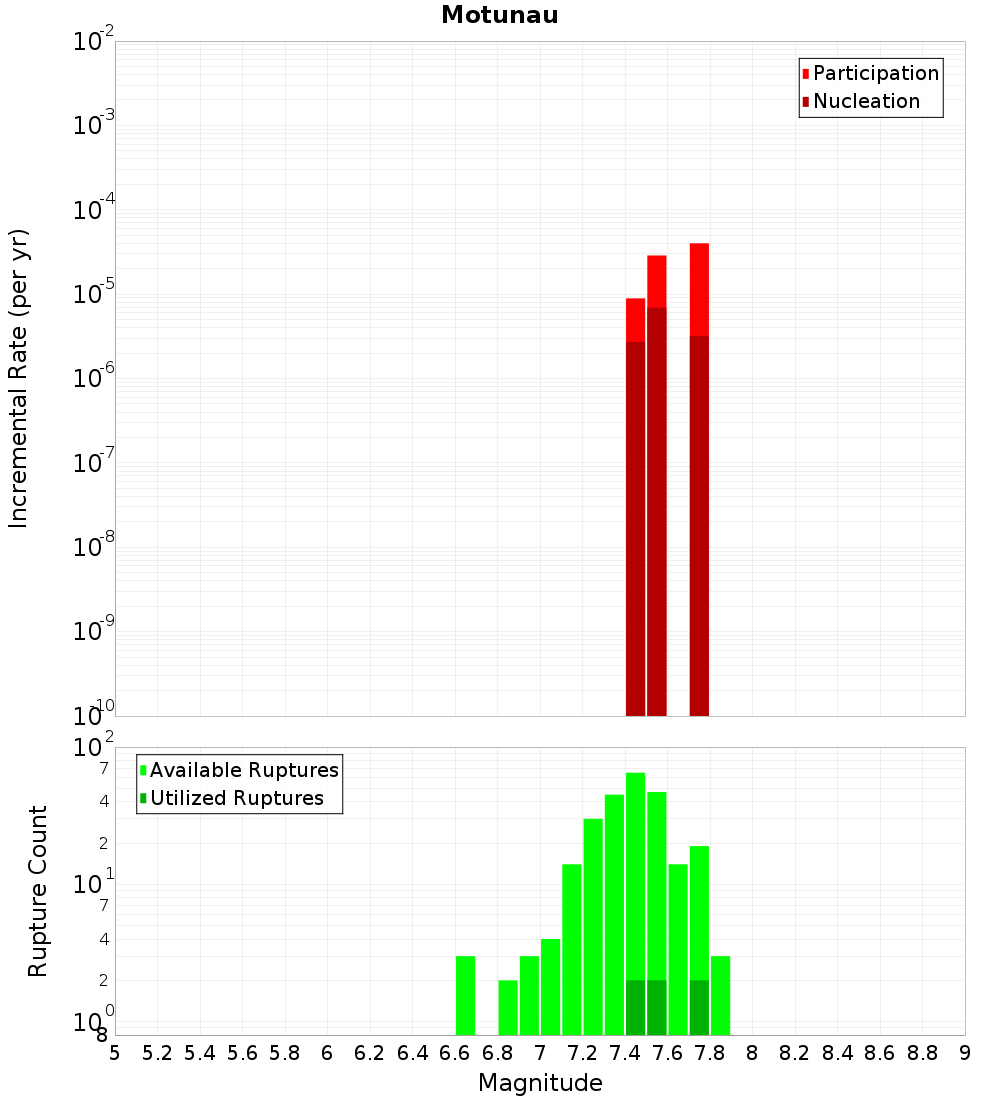 Motunau

Participation
Nucleation

Incremental Rate (per yr)

$10^{-2}$
$10^{-3}$
$10^{-4}$
$10^{-5}$
$10^{-6}$
$10^{-7}$
$10^{-8}$
$10^{-9}$
$10^{-10}$

Available Ruptures
Utilized Ruptures

Rupture Count

$10^{2}$
7
4
2
$10^{1}$
7
4
2
$10^{0}$
8

5 5.2 5.4 5.6 5.8 6 6.2 6.4 6.6 6.8 7 7.2 7.4 7.6 7.8 8 8.2 8.4 8.6 8.8 9

Magnitude